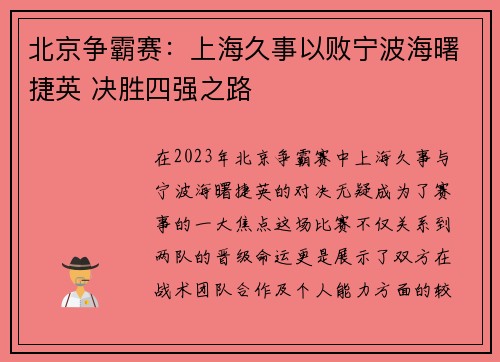 北京争霸赛：上海久事以败宁波海曙捷英 决胜四强之路

在2023年北京争霸赛中上海久事与宁波海曙捷英的对决无疑成为了赛事的一大焦点这场比赛不仅关系到两队的晋级命运更是展示了双方在战术团队合作及个人能力方面的较